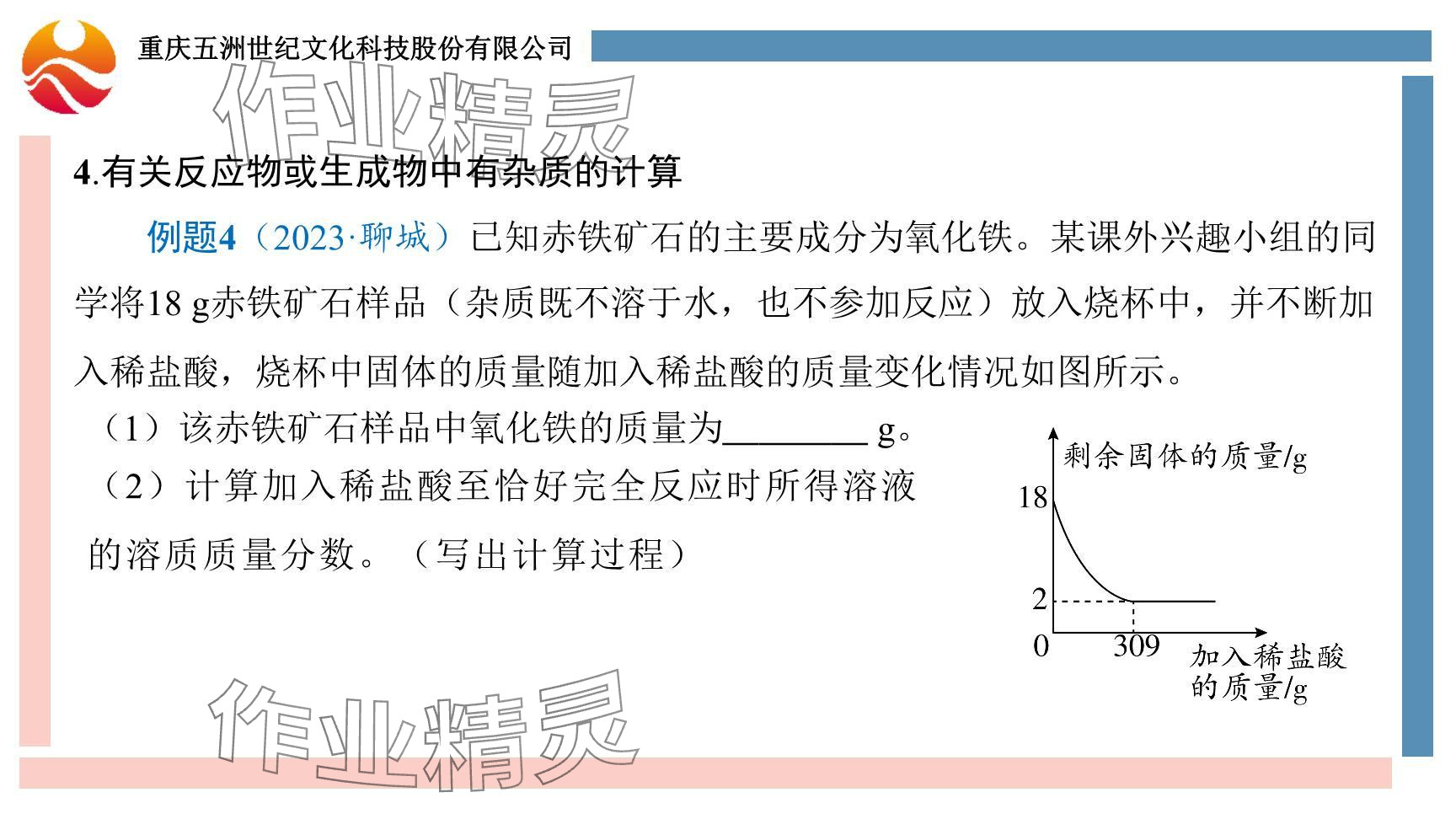 重庆五洲世纪文化科技股份有限公司

作业精灵

4.有关反应物或生成物中有杂质的计算

例题4（2023·聊城）已知赤铁矿石的主要成分为氧化铁。某课外兴趣小组的同学将18 g赤铁矿石样品（杂质既不溶于水，也不参加反应）放入烧杯中，并不断加入稀盐酸，烧杯中固体的质量随加入稀盐酸的质量变化情况如图所示。

（1）该赤铁矿石样品中氧化铁的质量为________ g。

（2）计算加入稀盐酸至恰好完全反应时所得溶液的溶质质量分数。（写出计算过程）

剩余固体的质量/g
18
2
0
309
加入稀盐酸的质量/g

作业精灵